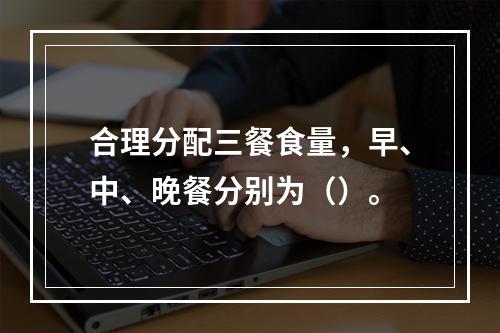 合理分配三餐食量，早、中、晚餐分别为（）。